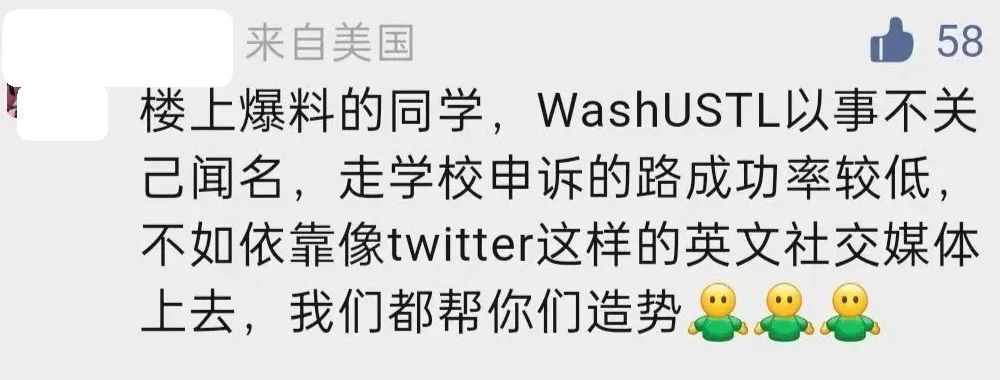 来自美国

58

楼上爆料的同学，WashUSTL以事不关己闻名，走学校申诉的路成功率较低，不如依靠像twitter这样的英文社交媒体上去，我们都帮你们造势